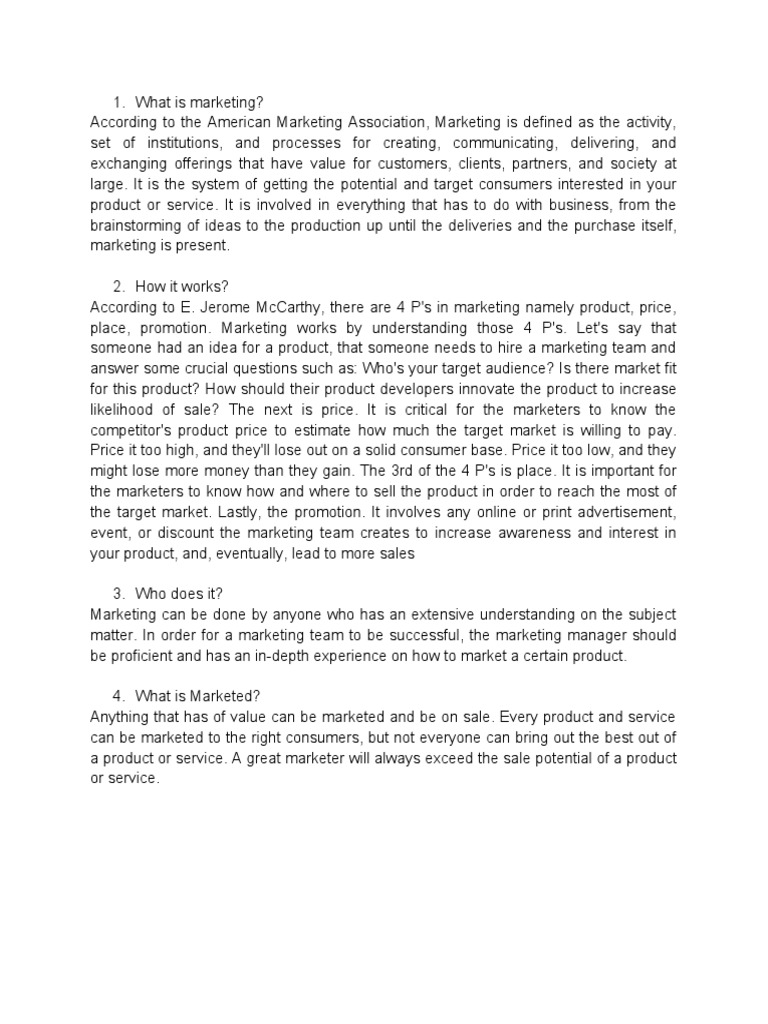 1. What is marketing?
According to the American Marketing Association, Marketing is defined as the activity, set of institutions, and processes for creating, communicating, delivering, and exchanging offerings that have value for customers, clients, partners, and society at large. It is the system of getting the potential and target consumers interested in your product or service. It is involved in everything that has to do with business, from the brainstorming of ideas to the production up until the deliveries and the purchase itself, marketing is present.

2. How it works?
According to E. Jerome McCarthy, there are 4 P's in marketing namely product, price, place, promotion. Marketing works by understanding those 4 P's. Let's say that someone had an idea for a product, that someone needs to hire a marketing team and answer some crucial questions such as: Who's your target audience? Is there market fit for this product? How should their product developers innovate the product to increase likelihood of sale? The next is price. It is critical for the marketers to know the competitor's product price to estimate how much the target market is willing to pay. Price it too high, and they'll lose out on a solid consumer base. Price it too low, and they might lose more money than they gain. The 3rd of the 4 P's is place. It is important for the marketers to know how and where to sell the product in order to reach the most of the target market. Lastly, the promotion. It involves any online or print advertisement, event, or discount the marketing team creates to increase awareness and interest in your product, and, eventually, lead to more sales

3. Who does it?
Marketing can be done by anyone who has an extensive understanding on the subject matter. In order for a marketing team to be successful, the marketing manager should be proficient and has an in-depth experience on how to market a certain product.

4. What is Marketed?
Anything that has of value can be marketed and be on sale. Every product and service can be marketed to the right consumers, but not everyone can bring out the best out of a product or service. A great marketer will always exceed the sale potential of a product or service.